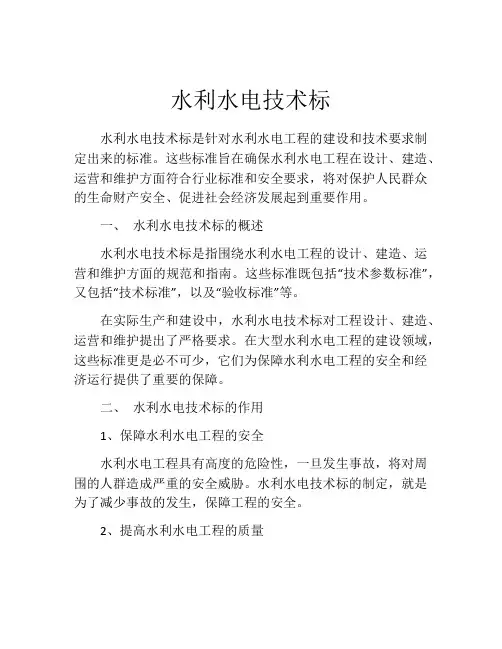 水利水电技术标

水利水电技术标是针对水利水电工程的建设和技术要求制定出来的标准。这些标准旨在确保水利水电工程在设计、建造、运营和维护方面符合行业标准和安全要求，将对保护人民群众的生命财产安全、促进社会经济发展起到重要作用。

一、 水利水电技术标的概述

水利水电技术标是指围绕水利水电工程的设计、建造、运营和维护方面的规范和指南。这些标准既包括“技术参数标准”，又包括“技术标准”，以及“验收标准”等。

在实际生产和建设中，水利水电技术标对工程设计、建造、运营和维护提出了严格要求。在大型水利水电工程的建设领域，这些标准更是必不可少，它们为保障水利水电工程的安全和经济运行提供了重要的保障。

二、 水利水电技术标的作用

1、保障水利水电工程的安全

水利水电工程具有高度的危险性，一旦发生事故，将对周围的人群造成严重的安全威胁。水利水电技术标的制定，就是为了减少事故的发生，保障工程的安全。

2、提高水利水电工程的质量